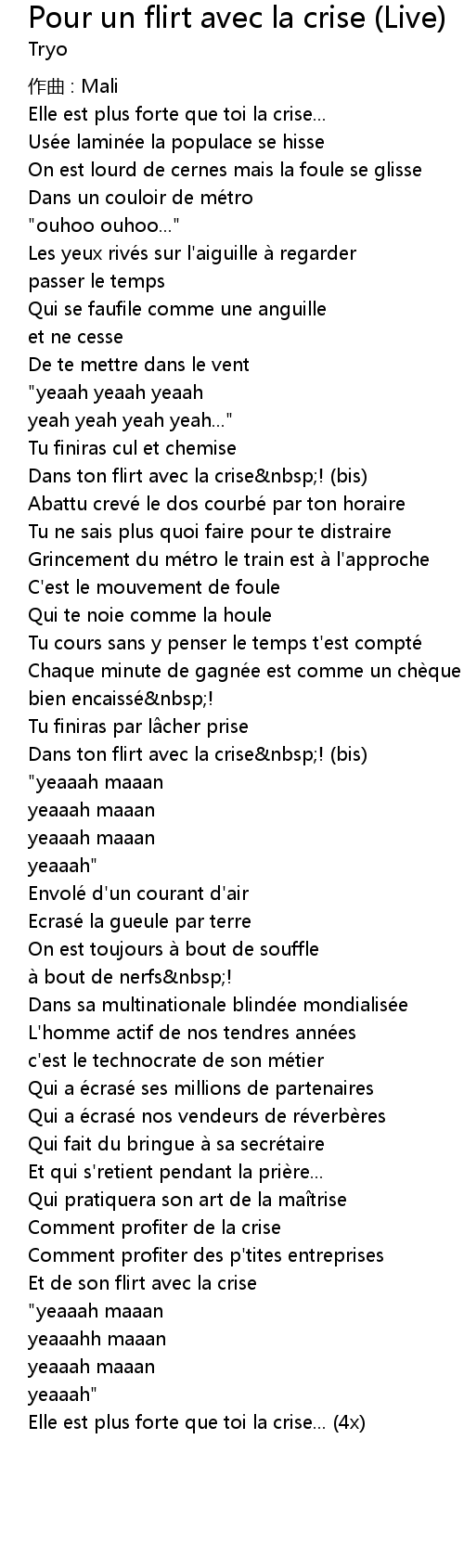 Pour un flirt avec la crise (Live)
Tryo

作曲 : Mali
Elle est plus forte que toi la crise...
Usée laminée la populace se hisse
On est lourd de cernes mais la foule se glisse
Dans un couloir de métro
"ouhoo ouhoo..."
Les yeux rivés sur l'aiguille à regarder
passer le temps
Qui se faufile comme une anguille
et ne cesse
De te mettre dans le vent
"yeaah yeaah yeaah
yeah yeah yeah yeah..."
Tu finiras cul et chemise
Dans ton flirt avec la crise&nbsp;! (bis)
Abattu crevé le dos courbé par ton horaire
Tu ne sais plus quoi faire pour te distraire
Grincement du métro le train est à l'approche
C'est le mouvement de foule
Qui te noie comme la houle
Tu cours sans y penser le temps t'est compté
Chaque minute de gagnée est comme un chèque
bien encaissé&nbsp;!
Tu finiras par lâcher prise
Dans ton flirt avec la crise&nbsp;! (bis)
"yeaaah maaan
yeaaah maaan
yeaaah maaan
yeaaah"
Envolé d'un courant d'air
Ecrasé la gueule par terre
On est toujours à bout de souffle
à bout de nerfs&nbsp;!
Dans sa multinationale blindée mondialisée
L'homme actif de nos tendres années
c'est le technocrate de son métier
Qui a écrasé ses millions de partenaires
Qui a écrasé nos vendeurs de réverbères
Qui fait du bringue à sa secrétaire
Et qui s'retient pendant la prière...
Qui pratiquera son art de la maîtrise
Comment profiter de la crise
Comment profiter des p'tites entreprises
Et de son flirt avec la crise
"yeaaah maaan
yeaaahh maaan
yeaaah maaan
yeaaah"
Elle est plus forte que toi la crise... (4x)